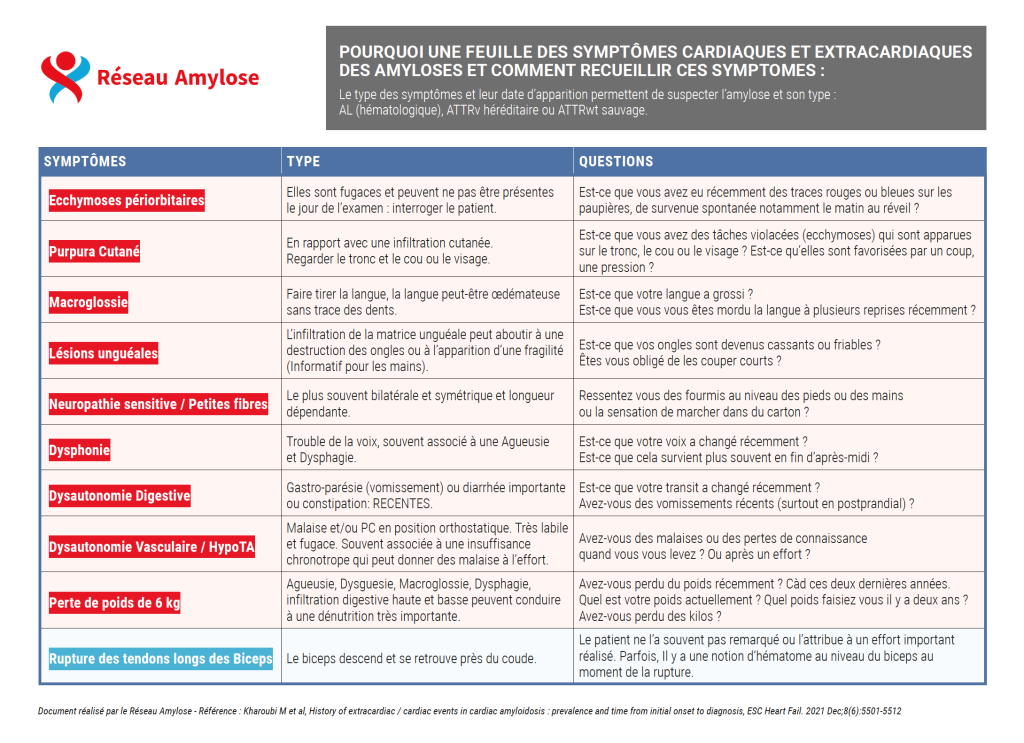 Réseau Amylose

POURQUOI UNE FEUILLE DES SYMPTÔMES CARDIAQUES ET EXTRACARDIAQUES DES AMYLOSES ET COMMENT RECUEILLIR CES SYMPTOMES :

Le type des symptômes et leur date d'apparition permettent de suspecter l'amylose et son type : AL (hématologique), ATTRv héréditaire ou ATTRwt sauvage.

| SYMPTÔMES | TYPE | QUESTIONS |
|---|---|---|
| Ecchymoses périorbitaires | Elles sont fugaces et peuvent ne pas être présentes le jour de l'examen : interroger le patient. | Est-ce que vous avez eu récemment des traces rouges ou bleues sur les paupières, de survenue spontanée notamment le matin au réveil ? |
| Purpura Cutané | En rapport avec une infiltration cutanée. Regarder le tronc et le cou ou le visage. | Est-ce que vous avez des tâches violacées (ecchymoses) qui sont apparues sur le tronc, le cou ou le visage ? Est-ce qu'elles sont favorisées par un coup, une pression ? |
| Macroglossie | Faire tirer la langue, la langue peut-être œdémateuse sans trace des dents. | Est-ce que votre langue a grossi ? Est-ce que vous vous êtes mordu la langue à plusieurs reprises récemment ? |
| Lésions unguéales | L'infiltration de la matrice unguéale peut aboutir à une destruction des ongles ou à l'apparition d'une fragilité (Informatif pour les mains). | Est-ce que vos ongles sont devenus cassants ou friables ? Êtes vous obligé de les couper courts ? |
| Neuropathie sensitive / Petites fibres | Le plus souvent bilatérale et symétrique et longueur dépendante. | Ressentez vous des fourmis au niveau des pieds ou des mains ou la sensation de marcher dans du carton ? |
| Dysphonie | Trouble de la voix, souvent associé à une Agueusie et Dysphagie. | Est-ce que votre voix a changé récemment ? Est-ce que cela survient plus souvent en fin d'après-midi ? |
| Dysautonomie Digestive | Gastro-parésie (vomissement) ou diarrhée importante ou constipation: RECENTES. | Est-ce que votre transit a changé récemment ? Avez-vous des vomissements récents (surtout en postprandial) ? |
| Dysautonomie Vasculaire / HypoTA | Malaise et/ou PC en position orthostatique. Très labile et fugace. Souvent associée à une insuffisance chronotrope qui peut donner des malaise à l'effort. | Avez-vous des malaises ou des pertes de connaissance quand vous vous levez ? Ou après un effort ? |
| Perte de poids de 6 kg | Agueusie, Dysguesie, Macroglossie, Dysphagie, infiltration digestive haute et basse peuvent conduire à une dénutrition très importante. | Avez-vous perdu du poids récemment ? Càd ces deux dernières années. Quel est votre poids actuellement ? Quel poids faisiez vous il y a deux ans ? Avez-vous perdu des kilos ? |
| Rupture des tendons longs des Biceps | Le biceps descend et se retrouve près du coude. | Le patient ne l'a souvent pas remarqué ou l'attribue à un effort important réalisé. Parfois, Il y a une notion d'hématome au niveau du biceps au moment de la rupture. |

Document réalisé par le Réseau Amylose - Référence : Kharoubi M et al, History of extracardiac / cardiac events in cardiac amyloidosis : prevalence and time from initial onset to diagnosis, ESC Heart Fail. 2021 Dec;8(6):5501-5512